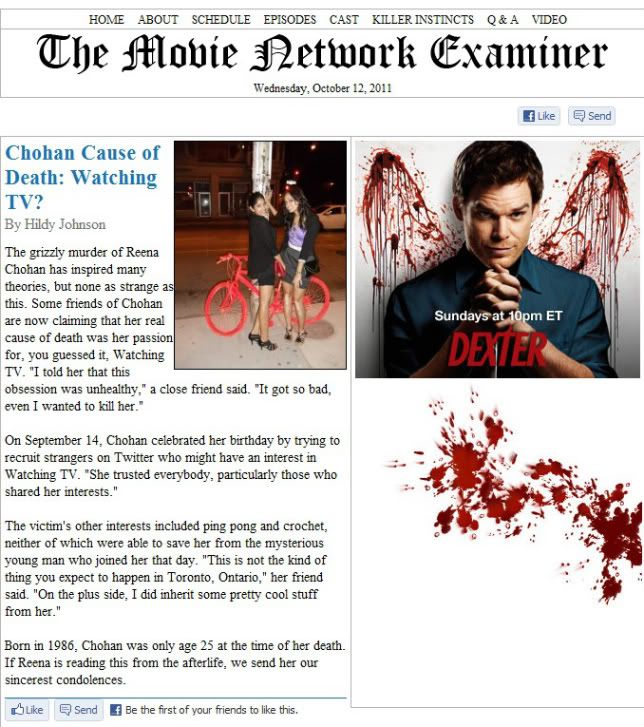 HOME ABOUT SCHEDULE EPISODES CAST KILLER INSTINCTS Q & A VIDEO

The Movie Network Examiner

Wednesday, October 12, 2011

Like Send

Chohan Cause of Death: Watching TV?

By Hildy Johnson

The grizzly murder of Reena Chohan has inspired many theories, but none as strange as this. Some friends of Chohan are now claiming that her real cause of death was her passion for, you guessed it, Watching TV. "I told her that this obsession was unhealthy," a close friend said. "It got so bad, even I wanted to kill her."

On September 14, Chohan celebrated her birthday by trying to recruit strangers on Twitter who might have an interest in Watching TV. "She trusted everybody, particularly those who shared her interests."

The victim's other interests included ping pong and crochet, neither of which were able to save her from the mysterious young man who joined her that day. "This is not the kind of thing you expect to happen in Toronto, Ontario," her friend said. "On the plus side, I did inherit some pretty cool stuff from her."

Born in 1986, Chohan was only age 25 at the time of her death. If Reena is reading this from the afterlife, we send her our sincerest condolences.

Like Send Be the first of your friends to like this.

Sundays at 10pm ET

DEXTER